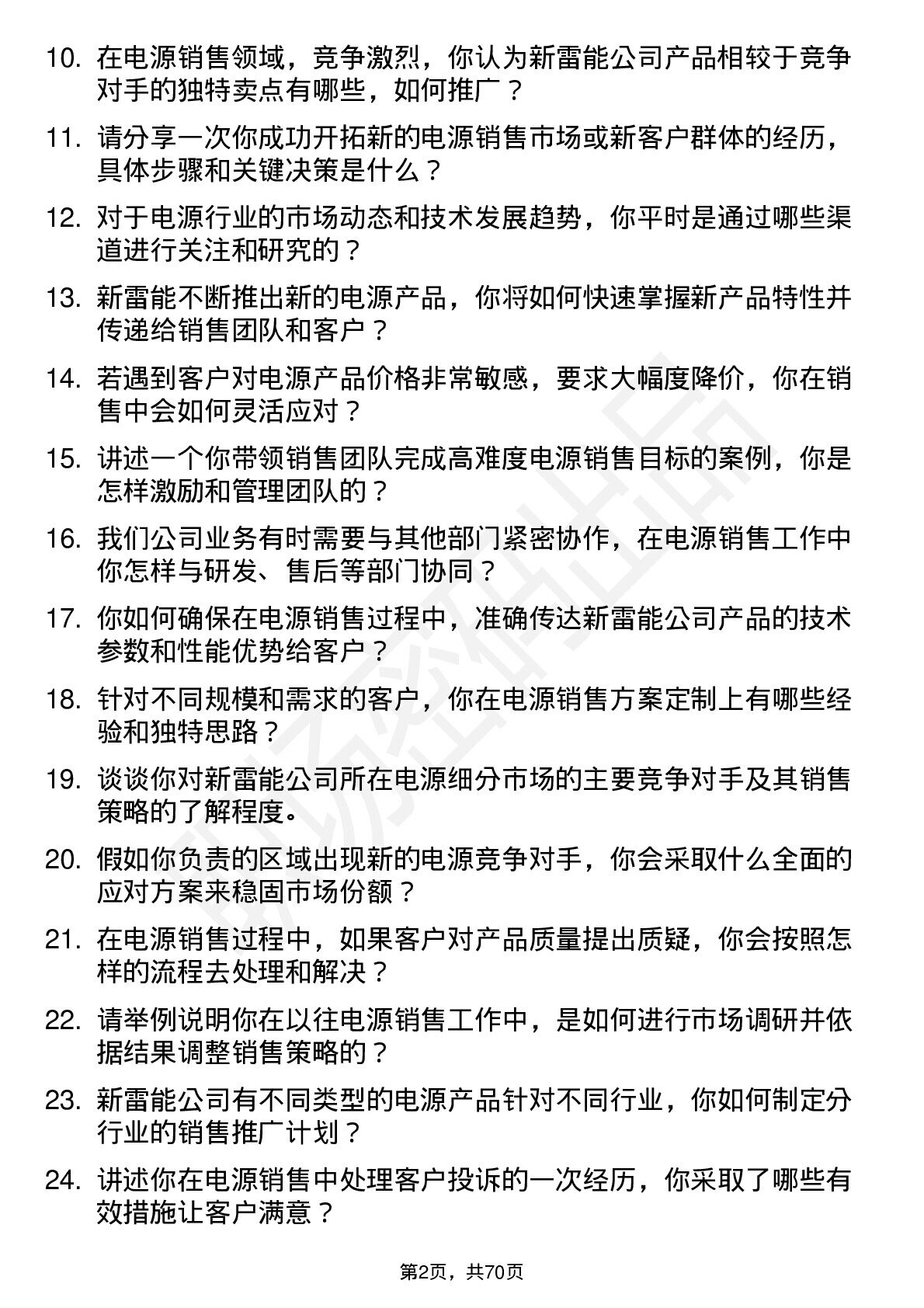 10. 在电源销售领域，竞争激烈，你认为新雷能公司产品相较于竞争对手的独特卖点有哪些，如何推广？

11. 请分享一次你成功开拓新的电源销售市场或新客户群体的经历，具体步骤和关键决策是什么？

12. 对于电源行业的市场动态和技术发展趋势，你平时是通过哪些渠道进行关注和研究的？

13. 新雷能不断推出新的电源产品，你将如何快速掌握新产品特性并传递给销售团队和客户？

14. 若遇到客户对电源产品价格非常敏感，要求大幅度降价，你在销售中会如何灵活应对？

15. 讲述一个你带领销售团队完成高难度电源销售目标的案例，你是怎样激励和管理团队的？

16. 我们公司业务有时需要与其他部门紧密协作，在电源销售工作中你怎样与研发、售后等部门协同？

17. 你如何确保在电源销售过程中，准确传达新雷能公司产品的技术参数和性能优势给客户？

18. 针对不同规模和需求的客户，你在电源销售方案定制上有哪些经验和独特思路？

19. 谈谈你对新雷能公司所在电源细分市场的主要竞争对手及其销售策略的了解程度。

20. 假如你负责的区域出现新的电源竞争对手，你会采取什么全面的应对方案来稳固市场份额？

21. 在电源销售过程中，如果客户对产品质量提出质疑，你会按照怎样的流程去处理和解决？

22. 请举例说明你在以往电源销售工作中，是如何进行市场调研并依据结果调整销售策略的？

23. 新雷能公司有不同类型的电源产品针对不同行业，你如何制定分行业的销售推广计划？

24. 讲述你在电源销售中处理客户投诉的一次经历，你采取了哪些有效措施让客户满意？

第2页，共70页